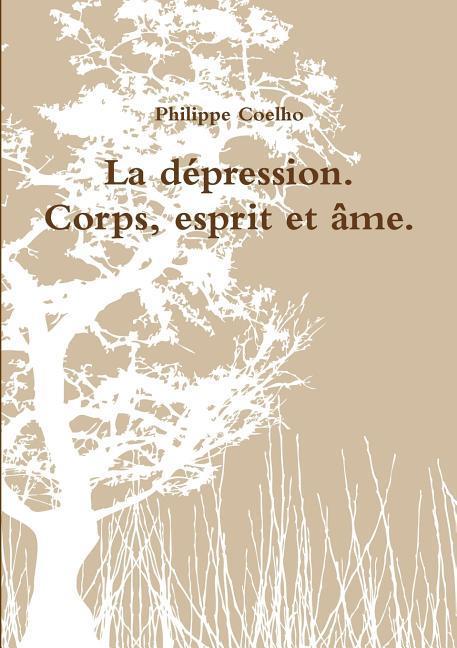 Philippe Coelho

La dépression.
Corps, esprit et âme.